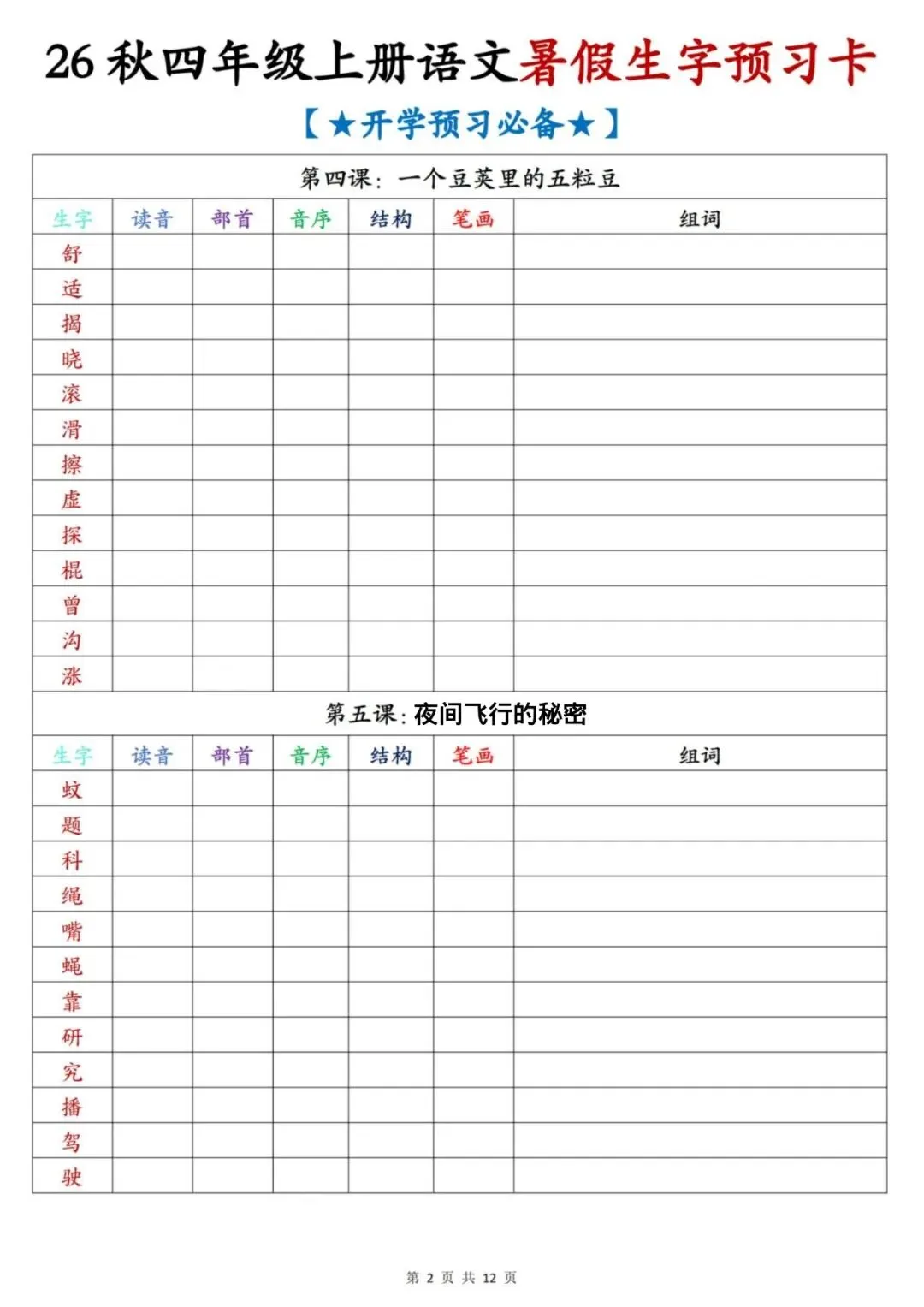 26 秋四年级上册语文暑假生字预习卡

【★开学预习必备★】

第四课：一个豆荚里的五粒豆

| 生字 | 读音 | 部首 | 音序 | 结构 | 笔画 | 组词 |
|---|---|---|---|---|---|---|
| 舒 | | | | | | |
| 适 | | | | | | |
| 揭 | | | | | | |
| 晓 | | | | | | |
| 滚 | | | | | | |
| 滑 | | | | | | |
| 擦 | | | | | | |
| 虚 | | | | | | |
| 探 | | | | | | |
| 棍 | | | | | | |
| 曾 | | | | | | |
| 沟 | | | | | | |
| 涨 | | | | | | |

第五课：夜间飞行的秘密

| 生字 | 读音 | 部首 | 音序 | 结构 | 笔画 | 组词 |
|---|---|---|---|---|---|---|
| 蚊 | | | | | | |
| 题 | | | | | | |
| 科 | | | | | | |
| 绳 | | | | | | |
| 嘴 | | | | | | |
| 蝇 | | | | | | |
| 靠 | | | | | | |
| 研 | | | | | | |
| 究 | | | | | | |
| 播 | | | | | | |
| 驾 | | | | | | |
| 驶 | | | | | | |

第 2 页 共 12 页